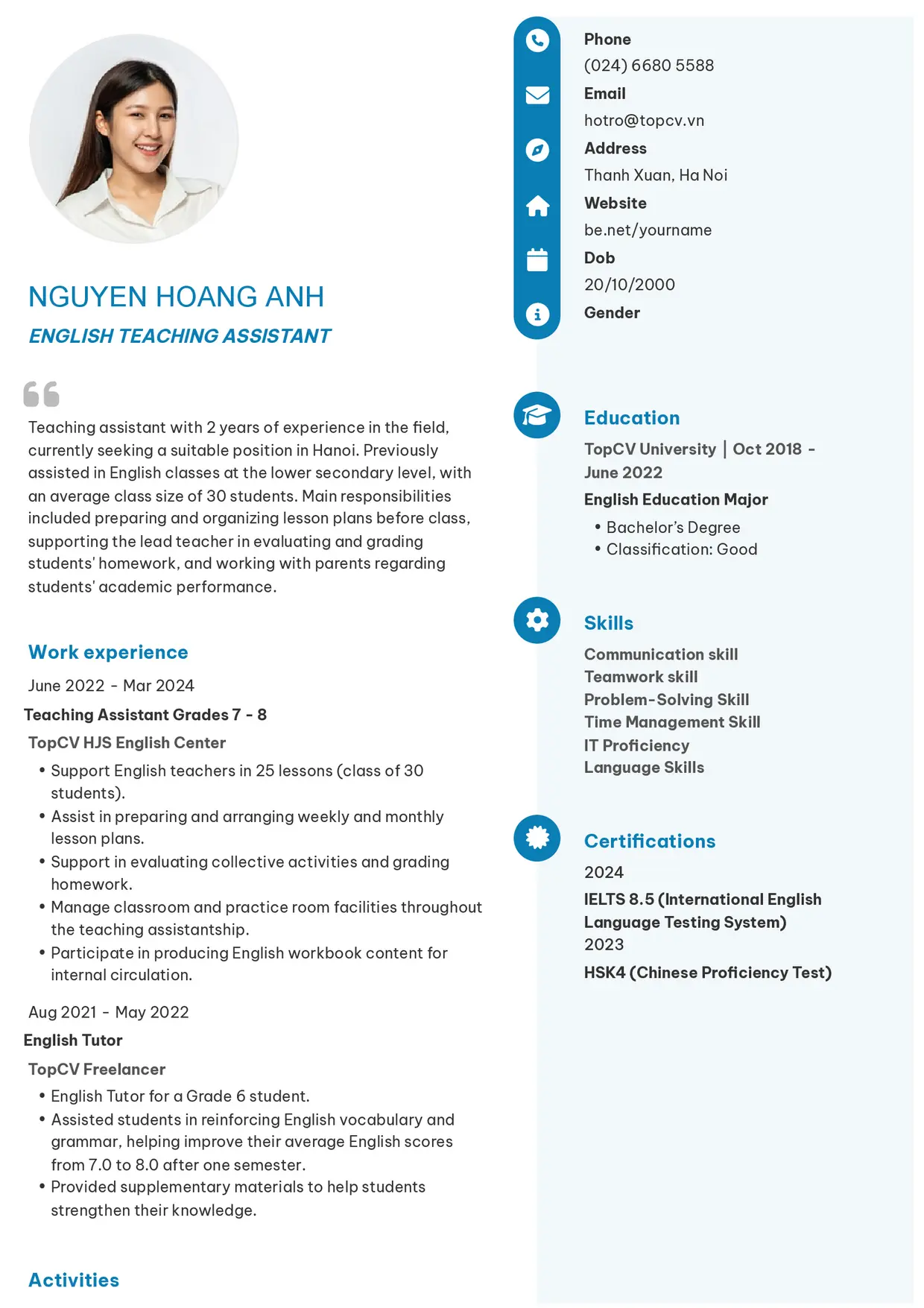 NGUYEN HOANG ANH

ENGLISH TEACHING ASSISTANT

Teaching assistant with 2 years of experience in the field, currently seeking a suitable position in Hanoi. Previously assisted in English classes at the lower secondary level, with an average class size of 30 students. Main responsibilities included preparing and organizing lesson plans before class, supporting the lead teacher in evaluating and grading students' homework, and working with parents regarding students' academic performance.

Work experience

June 2022 - Mar 2024

Teaching Assistant Grades 7 - 8

TopCV HJS English Center

• Support English teachers in 25 lessons (class of 30 students).
• Assist in preparing and arranging weekly and monthly lesson plans.
• Support in evaluating collective activities and grading homework.
• Manage classroom and practice room facilities throughout the teaching assistantship.
• Participate in producing English workbook content for internal circulation.

Aug 2021 - May 2022

English Tutor

TopCV Freelancer

• English Tutor for a Grade 6 student.
• Assisted students in reinforcing English vocabulary and grammar, helping improve their average English scores from 7.0 to 8.0 after one semester.
• Provided supplementary materials to help students strengthen their knowledge.

Activities

Phone
(024) 6680 5588
Email
hotro@topcv.vn
Address
Thanh Xuan, Ha Noi
Website
be.net/yourname
Dob
20/10/2000
Gender

Education

TopCV University | Oct 2018 - June 2022

English Education Major

• Bachelor's Degree
• Classification: Good

Skills

Communication skill
Teamwork skill
Problem-Solving Skill
Time Management Skill
IT Proficiency
Language Skills

Certifications

2024
IELTS 8.5 (International English Language Testing System)
2023
HSK4 (Chinese Proficiency Test)